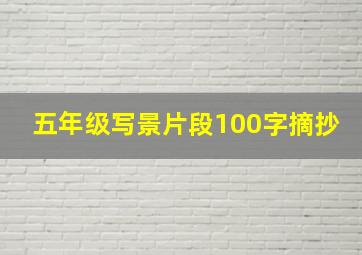 五年级写景片段100字摘抄